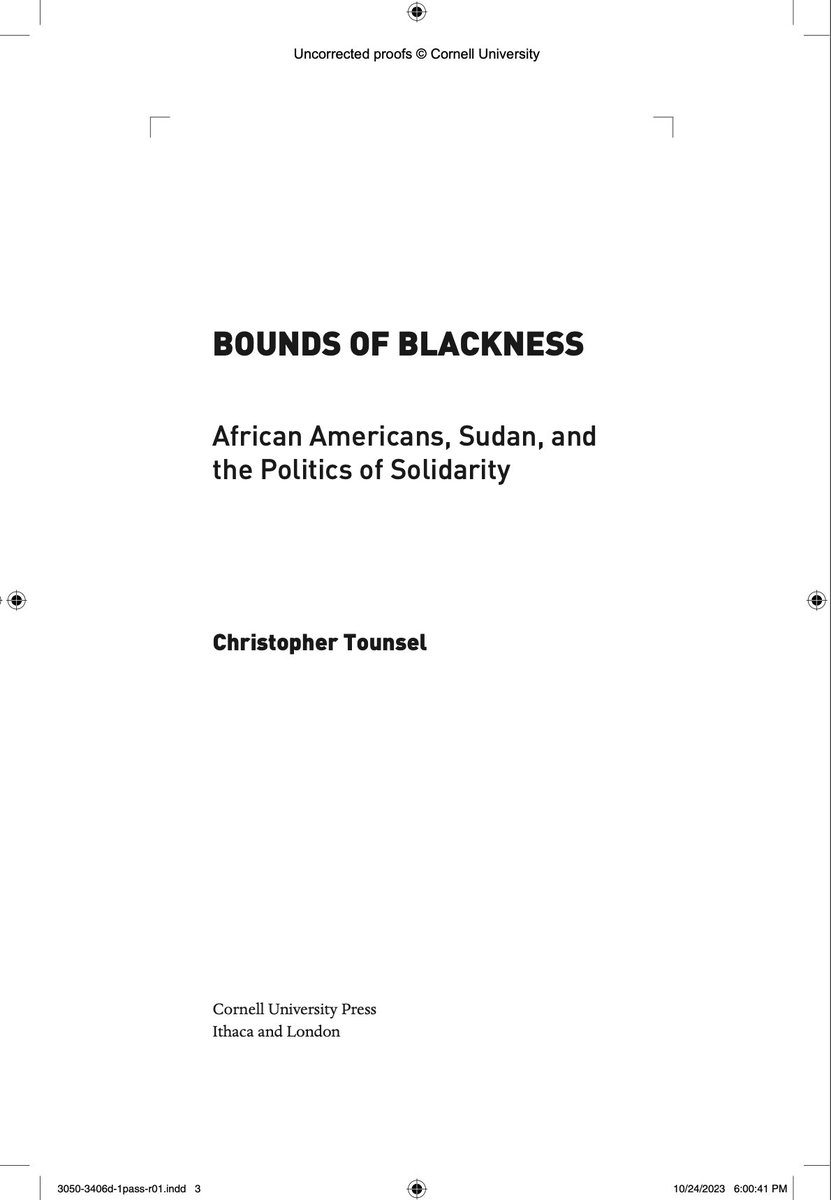 Uncorrected proofs © Cornell University

BOUNDS OF BLACKNESS

African Americans, Sudan, and the Politics of Solidarity

Christopher Tounsel

Cornell University Press
Ithaca and London

3050-3406d-1pass-r01.indd 3

10/24/2023 6:00:41 PM